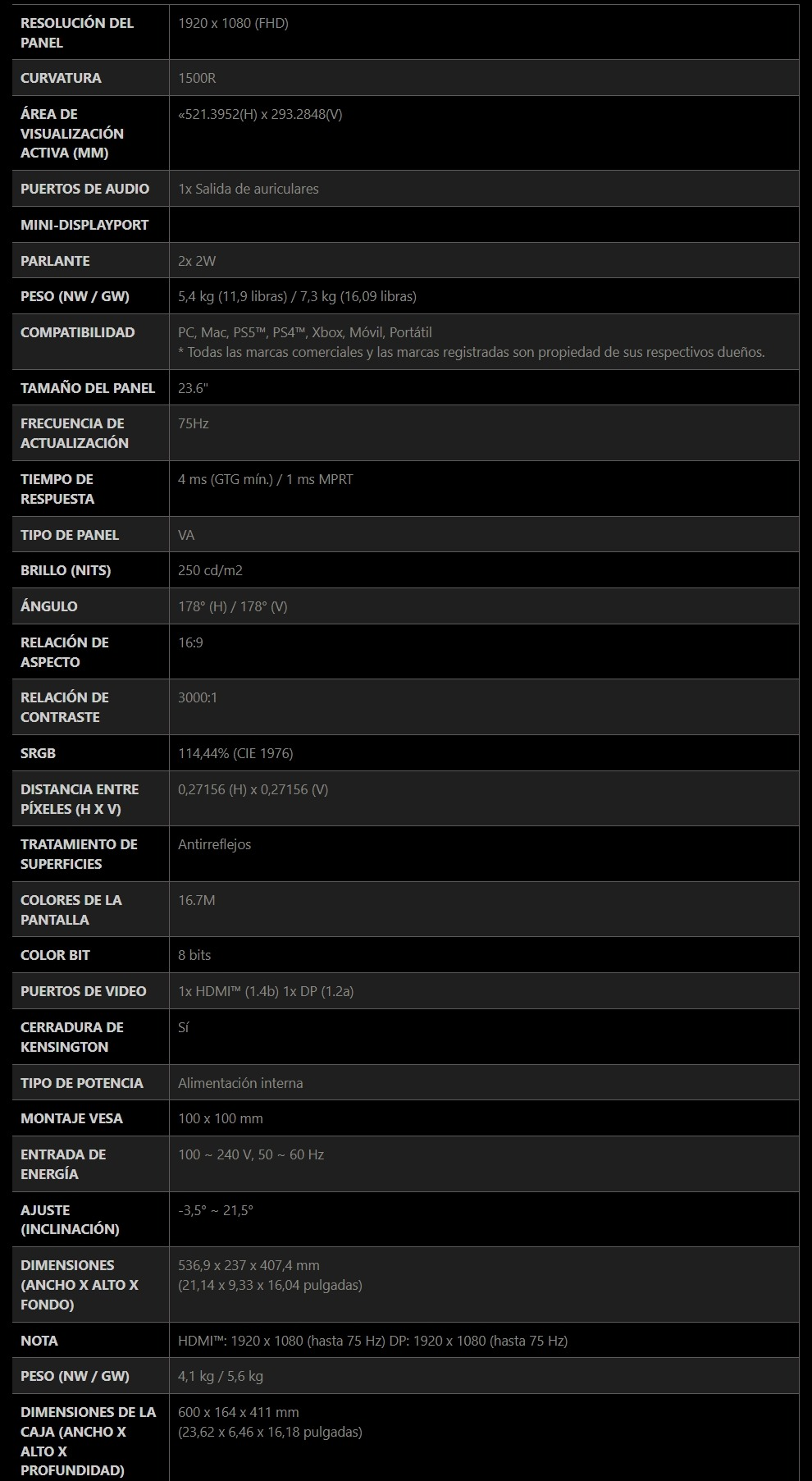 | RESOLUCIÓN DEL PANEL | 1920 x 1080 (FHD) |
|---|---|
| CURVATURA | 1500R |
| ÁREA DE VISUALIZACIÓN ACTIVA (MM) | «521.3952(H) x 293.2848(V) |
| PUERTOS DE AUDIO | 1x Salida de auriculares |
| MINI-DISPLAYPORT | |
| PARLANTE | 2x 2W |
| PESO (NW / GW) | 5,4 kg (11,9 libras) / 7,3 kg (16,09 libras) |
| COMPATIBILIDAD | PC, Mac, PS5™, PS4™, Xbox, Móvil, Portátil * Todas las marcas comerciales y las marcas registradas son propiedad de sus respectivos dueños. |
| TAMAÑO DEL PANEL | 23.6" |
| FRECUENCIA DE ACTUALIZACIÓN | 75Hz |
| TIEMPO DE RESPUESTA | 4 ms (GTG mín.) / 1 ms MPRT |
| TIPO DE PANEL | VA |
| BRILLO (NITS) | 250 cd/m2 |
| ÁNGULO | 178° (H) / 178° (V) |
| RELACIÓN DE ASPECTO | 16:9 |
| RELACIÓN DE CONTRASTE | 3000:1 |
| SRGB | 114,44% (CIE 1976) |
| DISTANCIA ENTRE PÍXELES (H X V) | 0,27156 (H) x 0,27156 (V) |
| TRATAMIENTO DE SUPERFICIES | Antirreflejos |
| COLORES DE LA PANTALLA | 16.7M |
| COLOR BIT | 8 bits |
| PUERTOS DE VIDEO | 1x HDMI™ (1.4b) 1x DP (1.2a) |
| CERRADURA DE KENSINGTON | Sí |
| TIPO DE POTENCIA | Alimentación interna |
| MONTAJE VESA | 100 x 100 mm |
| ENTRADA DE ENERGÍA | 100 ~ 240 V, 50 ~ 60 Hz |
| AJUSTE (INCLINACIÓN) | -3,5° ~ 21,5° |
| DIMENSIONES (ANCHO X ALTO X FONDO) | 536,9 x 237 x 407,4 mm (21,14 x 9,33 x 16,04 pulgadas) |
| NOTA | HDMI™: 1920 x 1080 (hasta 75 Hz) DP: 1920 x 1080 (hasta 75 Hz) |
| PESO (NW / GW) | 4,1 kg / 5,6 kg |
| DIMENSIONES DE LA CAJA (ANCHO X ALTO X PROFUNDIDAD) | 600 x 164 x 411 mm (23,62 x 6,46 x 16,18 pulgadas) |